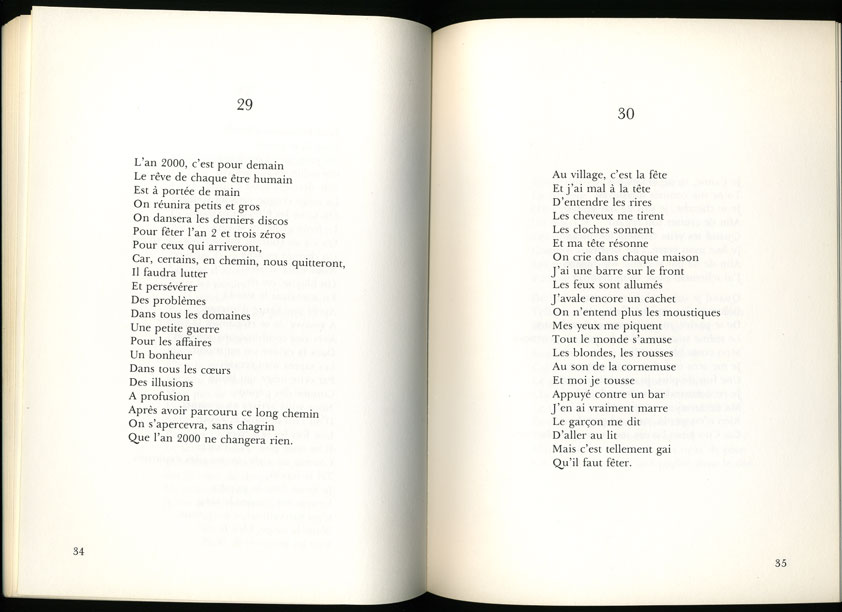 29

L'an 2000, c'est pour demain
Le rêve de chaque être humain
Est à portée de main
On réunira petits et gros
On dansera les derniers discos
Pour fêter l'an 2 et trois zéros
Pour ceux qui arriveront,
Car, certains, en chemin, nous quitteront,
Il faudra lutter
Et persévérer
Des problèmes
Dans tous les domaines
Une petite guerre
Pour les affaires
Un bonheur
Dans tous les cœurs
Des illusions
A profusion
Après avoir parcouru ce long chemin
On s'apercevra, sans chagrin
Que l'an 2000 ne changera rien.

34

30

Au village, c'est la fête
Et j'ai mal à la tête
D'entendre les rires
Les cheveux me tirent
Les cloches sonnent
Et ma tête résonne
On crie dans chaque maison
J'ai une barre sur le front
Les feux sont allumés
J'avale encore un cachet
On n'entend plus les moustiques
Mes yeux me piquent
Tout le monde s'amuse
Les blondes, les rousses
Au son de la cornemuse
Et moi je tousse
Appuyé contre un bar
J'en ai vraiment marre
Le garçon me dit
D'aller au lit
Mais c'est tellement gai
Qu'il faut fêter.

35